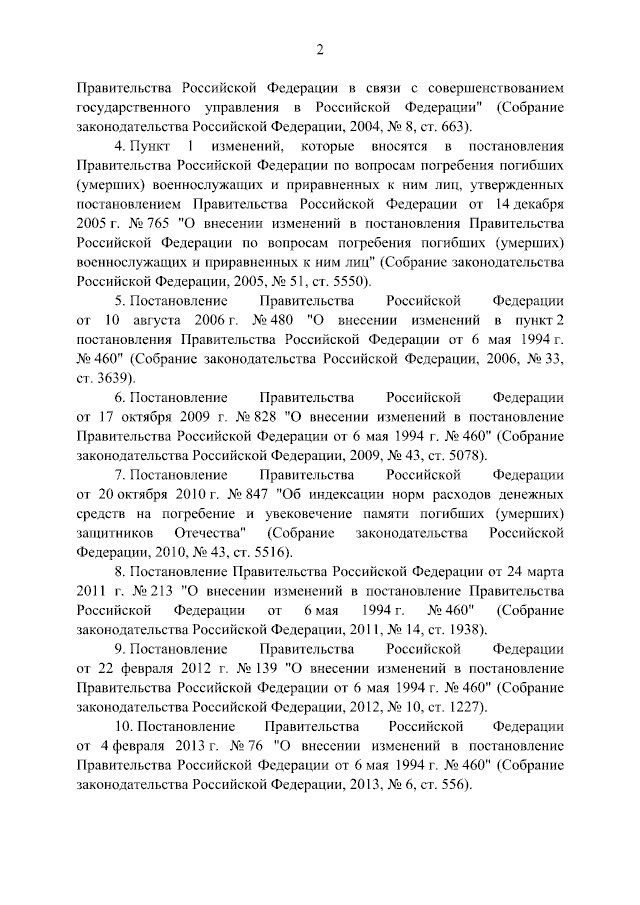 2

Правительства Российской Федерации в связи с совершенствованием государственного управления в Российской Федерации" (Собрание законодательства Российской Федерации, 2004, № 8, ст. 663).

4. Пункт 1 изменений, которые вносятся в постановления Правительства Российской Федерации по вопросам погребения погибших (умерших) военнослужащих и приравненных к ним лиц, утвержденных постановлением Правительства Российской Федерации от 14 декабря 2005 г. № 765 "О внесении изменений в постановления Правительства Российской Федерации по вопросам погребения погибших (умерших) военнослужащих и приравненных к ним лиц" (Собрание законодательства Российской Федерации, 2005, № 51, ст. 5550).

5. Постановление Правительства Российской Федерации от 10 августа 2006 г. № 480 "О внесении изменений в пункт 2 постановления Правительства Российской Федерации от 6 мая 1994 г. № 460" (Собрание законодательства Российской Федерации, 2006, № 33, ст. 3639).

6. Постановление Правительства Российской Федерации от 17 октября 2009 г. № 828 "О внесении изменений в постановление Правительства Российской Федерации от 6 мая 1994 г. № 460" (Собрание законодательства Российской Федерации, 2009, № 43, ст. 5078).

7. Постановление Правительства Российской Федерации от 20 октября 2010 г. № 847 "Об индексации норм расходов денежных средств на погребение и увековечение памяти погибших (умерших) защитников Отечества" (Собрание законодательства Российской Федерации, 2010, № 43, ст. 5516).

8. Постановление Правительства Российской Федерации от 24 марта 2011 г. № 213 "О внесении изменений в постановление Правительства Российской Федерации от 6 мая 1994 г. № 460" (Собрание законодательства Российской Федерации, 2011, № 14, ст. 1938).

9. Постановление Правительства Российской Федерации от 22 февраля 2012 г. № 139 "О внесении изменений в постановление Правительства Российской Федерации от 6 мая 1994 г. № 460" (Собрание законодательства Российской Федерации, 2012, № 10, ст. 1227).

10. Постановление Правительства Российской Федерации от 4 февраля 2013 г. № 76 "О внесении изменений в постановление Правительства Российской Федерации от 6 мая 1994 г. № 460" (Собрание законодательства Российской Федерации, 2013, № 6, ст. 556).